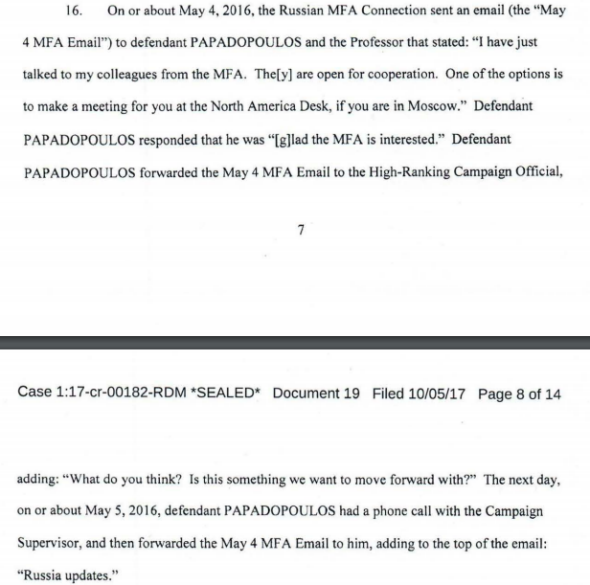 16. On or about May 4, 2016, the Russian MFA Connection sent an email (the "May 4 MFA Email") to defendant PAPADOPOULOS and the Professor that stated: "I have just talked to my colleagues from the MFA. The[y] are open for cooperation. One of the options is to make a meeting for you at the North America Desk, if you are in Moscow." Defendant PAPADOPOULOS responded that he was "[g]lad the MFA is interested." Defendant PAPADOPOULOS forwarded the May 4 MFA Email to the High-Ranking Campaign Official,

7

Case 1:17-cr-00182-RDM *SEALED* Document 19 Filed 10/05/17 Page 8 of 14

adding: "What do you think? Is this something we want to move forward with?" The next day, on or about May 5, 2016, defendant PAPADOPOULOS had a phone call with the Campaign Supervisor, and then forwarded the May 4 MFA Email to him, adding to the top of the email: "Russia updates."